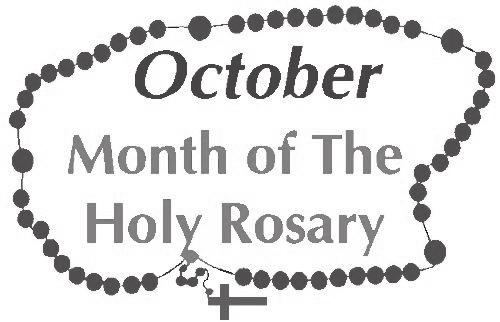 October
Month of The
Holy Rosary